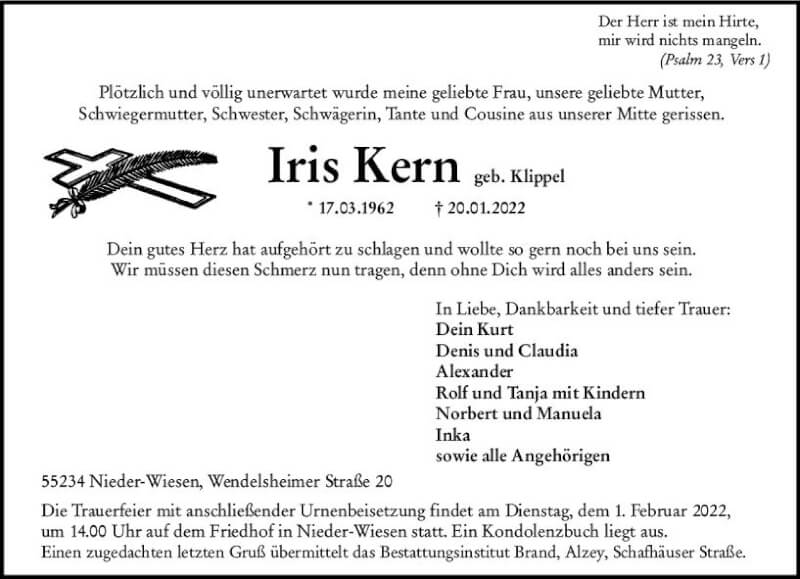 Der Herr ist mein Hirte,
mir wird nichts mangeln.
(Psalm 23, Vers 1)

Plötzlich und völlig unerwartet wurde meine geliebte Frau, unsere geliebte Mutter, Schwiegermutter, Schwester, Schwägerin, Tante und Cousine aus unserer Mitte gerissen.

Iris Kern geb. Klippel

* 17.03.1962 † 20.01.2022

Dein gutes Herz hat aufgehört zu schlagen und wollte so gern noch bei uns sein.
Wir müssen diesen Schmerz nun tragen, denn ohne Dich wird alles anders sein.

In Liebe, Dankbarkeit und tiefer Trauer:
Dein Kurt
Denis und Claudia
Alexander
Rolf und Tanja mit Kindern
Norbert und Manuela
Inka
sowie alle Angehörigen

55234 Nieder-Wiesen, Wendelsheimer Straße 20

Die Trauerfeier mit anschließender Urnenbeisetzung findet am Dienstag, dem 1. Februar 2022, um 14.00 Uhr auf dem Friedhof in Nieder-Wiesen statt. Ein Kondolenzbuch liegt aus.
Einen zugedachten letzten Gruß übermittelt das Bestattungsinstitut Brand, Alzey, Schafhäuser Straße.